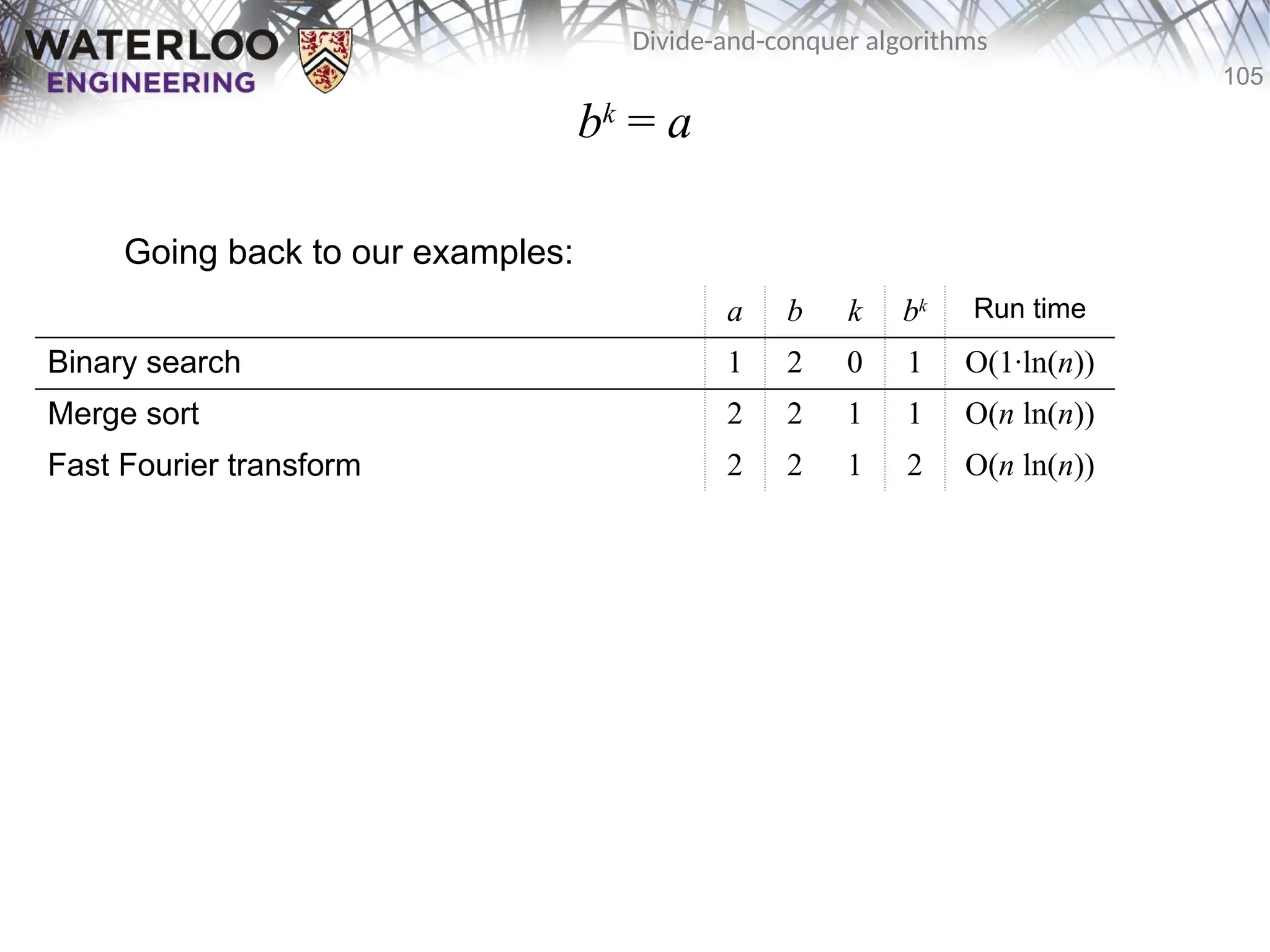 WATERLOO
ENGINEERING

Divide-and-conquer algorithms

105

$b^k = a$

Going back to our examples:

| | $a$ | $b$ | $k$ | $b^k$ | Run time |
|---|---|---|---|---|---|
| Binary search | 1 | 2 | 0 | 1 | $O(1 \cdot \ln(n))$ |
| Merge sort | 2 | 2 | 1 | 1 | $O(n \ln(n))$ |
| Fast Fourier transform | 2 | 2 | 1 | 2 | $O(n \ln(n))$ |